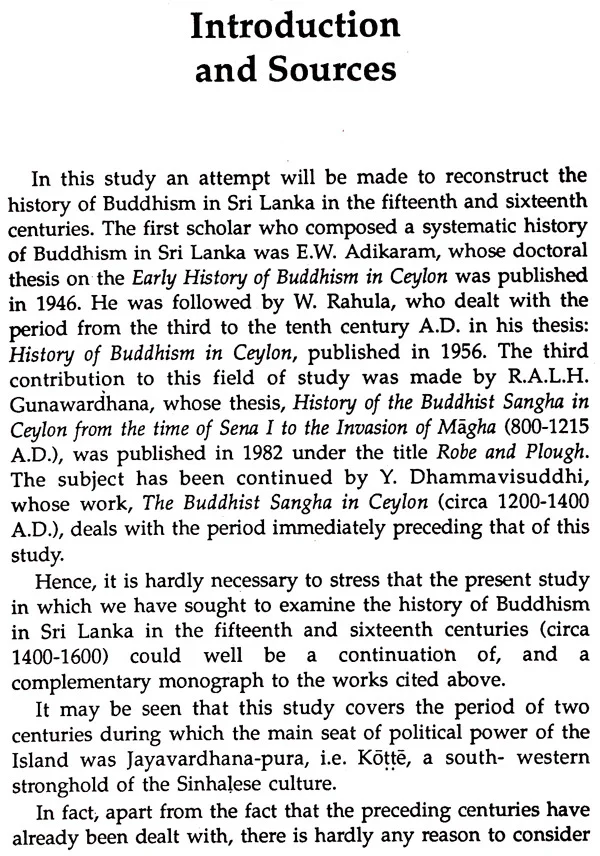 Introduction
and Sources

In this study an attempt will be made to reconstruct the history of Buddhism in Sri Lanka in the fifteenth and sixteenth centuries. The first scholar who composed a systematic history of Buddhism in Sri Lanka was E.W. Adikaram, whose doctoral thesis on the Early History of Buddhism in Ceylon was published in 1946. He was followed by W. Rahula, who dealt with the period from the third to the tenth century A.D. in his thesis: History of Buddhism in Ceylon, published in 1956. The third contribution to this field of study was made by R.A.L.H. Gunawardhana, whose thesis, History of the Buddhist Sangha in Ceylon from the time of Sena I to the Invasion of Māgha (800-1215 A.D.), was published in 1982 under the title Robe and Plough. The subject has been continued by Y. Dhammavisuddhi, whose work, The Buddhist Sangha in Ceylon (circa 1200-1400 A.D.), deals with the period immediately preceding that of this study.

Hence, it is hardly necessary to stress that the present study in which we have sought to examine the history of Buddhism in Sri Lanka in the fifteenth and sixteenth centuries (circa 1400-1600) could well be a continuation of, and a complementary monograph to the works cited above.

It may be seen that this study covers the period of two centuries during which the main seat of political power of the Island was Jayavardhana-pura, i.e. Kōṭṭē, a south- western stronghold of the Sinhaḷese culture.

In fact, apart from the fact that the preceding centuries have already been dealt with, there is hardly any reason to consider